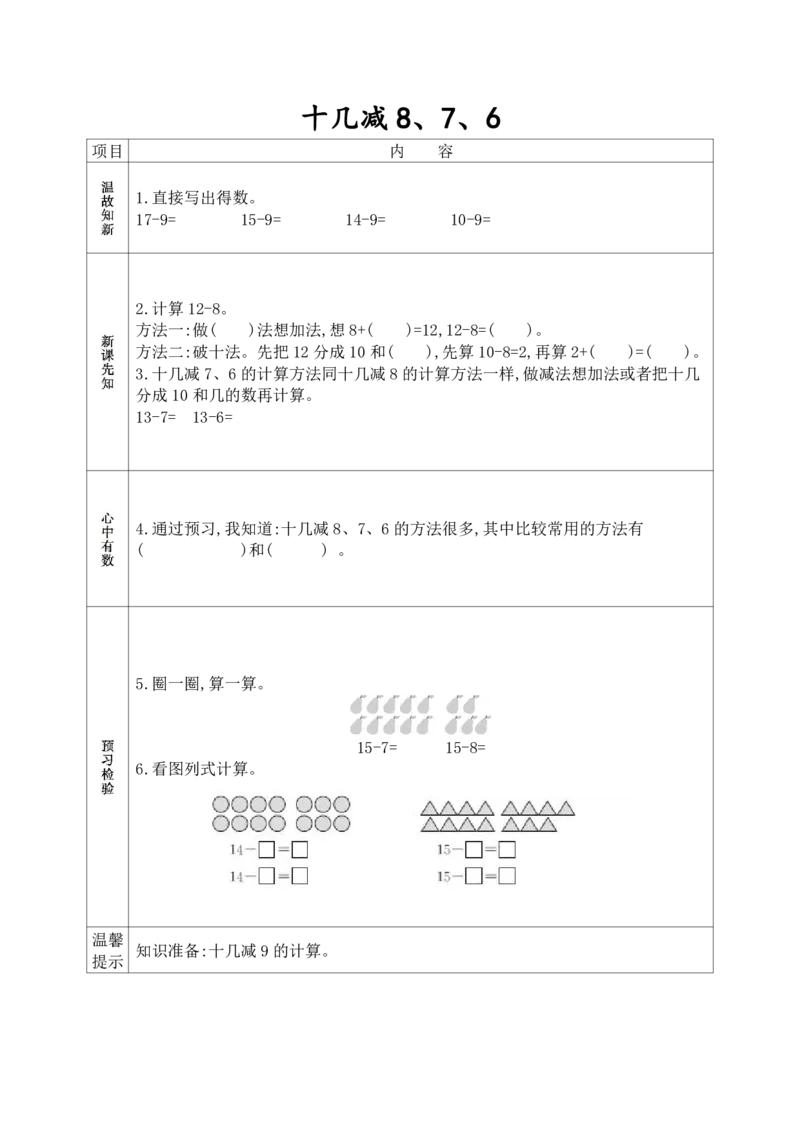 十几减 8、7、6

| 项目 | 内　容 |
|---|---|
| 温故知新 | 1.直接写出得数。<br>17-9=　　15-9=　　14-9=　　10-9= |
| 新课先知 | 2.计算 12-8。<br>方法一:做(　　)法想加法,想 8+(　　)=12,12-8=(　　)。<br>方法二:破十法。先把 12 分成 10 和(　　),先算 10-8=2,再算 2+(　　)=(　　)。<br>3.十几减 7、6 的计算方法同十几减 8 的计算方法一样,做减法想加法或者把十几分成 10 和几的数再计算。<br>13-7=　13-6= |
| 心中有数 | 4.通过预习,我知道:十几减 8、7、6 的方法很多,其中比较常用的方法有(　　　　　)和(　　　)。 |
| 预习检验 | 5.圈一圈,算一算。<br>15-7=　　15-8=<br>6.看图列式计算。<br>14-□=□　　15-□=□<br>14-□=□　　15-□=□ |
| 温馨提示 | 知识准备:十几减 9 的计算。 |